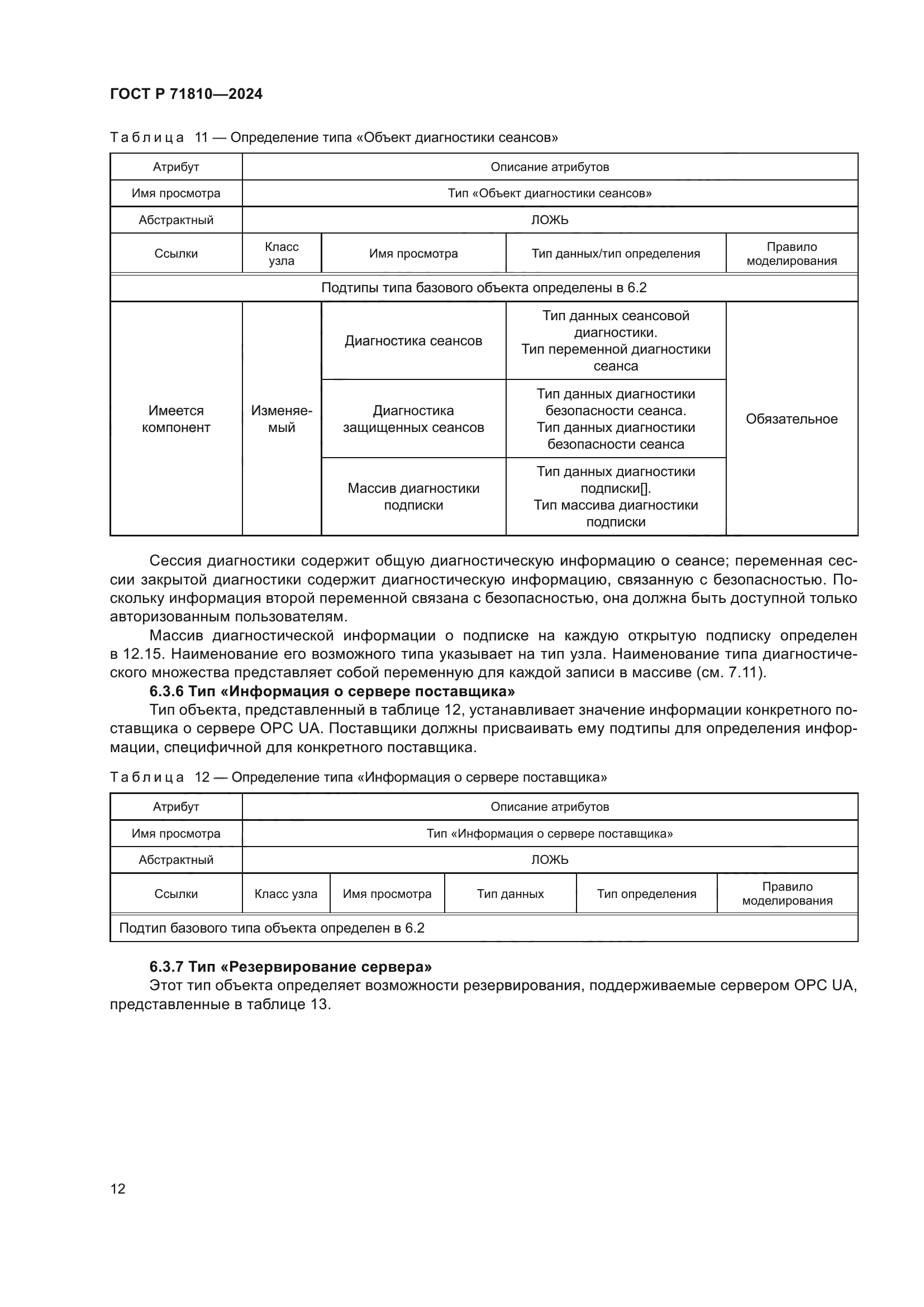 ГОСТ Р 71810—2024

Таблица 11 — Определение типа «Объект диагностики сеансов»

| Атрибут | Описание атрибутов | | | |
|---|---|---|---|---|
| Имя просмотра | Тип «Объект диагностики сеансов» | | | |
| Абстрактный | ЛОЖЬ | | | |
| Ссылки | Класс узла | Имя просмотра | Тип данных/тип определения | Правило моделирования |
| Подтипы типа базового объекта определены в 6.2 | | | | |
| Имеется компонент | Изменяемый | Диагностика сеансов | Тип данных сеансовой диагностики. Тип переменной диагностики сеанса | Обязательное |
| | | Диагностика защищенных сеансов | Тип данных диагностики безопасности сеанса. Тип данных диагностики безопасности сеанса | |
| | | Массив диагностики подписки | Тип данных диагностики подписки[]. Тип массива диагностики подписки | |

Сессия диагностики содержит общую диагностическую информацию о сеансе; переменная сессии закрытой диагностики содержит диагностическую информацию, связанную с безопасностью. Поскольку информация второй переменной связана с безопасностью, она должна быть доступной только авторизованным пользователям.

Массив диагностической информации о подписке на каждую открытую подписку определен в 12.15. Наименование его возможного типа указывает на тип узла. Наименование типа диагностического множества представляет собой переменную для каждой записи в массиве (см. 7.11).

6.3.6 Тип «Информация о сервере поставщика»

Тип объекта, представленный в таблице 12, устанавливает значение информации конкретного поставщика о сервере OPC UA. Поставщики должны присваивать ему подтипы для определения информации, специфичной для конкретного поставщика.

Таблица 12 — Определение типа «Информация о сервере поставщика»

| Атрибут | Описание атрибутов | | | | |
|---|---|---|---|---|---|
| Имя просмотра | Тип «Информация о сервере поставщика» | | | | |
| Абстрактный | ЛОЖЬ | | | | |
| Ссылки | Класс узла | Имя просмотра | Тип данных | Тип определения | Правило моделирования |
| Подтип базового типа объекта определен в 6.2 | | | | | |

6.3.7 Тип «Резервирование сервера»

Этот тип объекта определяет возможности резервирования, поддерживаемые сервером OPC UA, представленные в таблице 13.

12